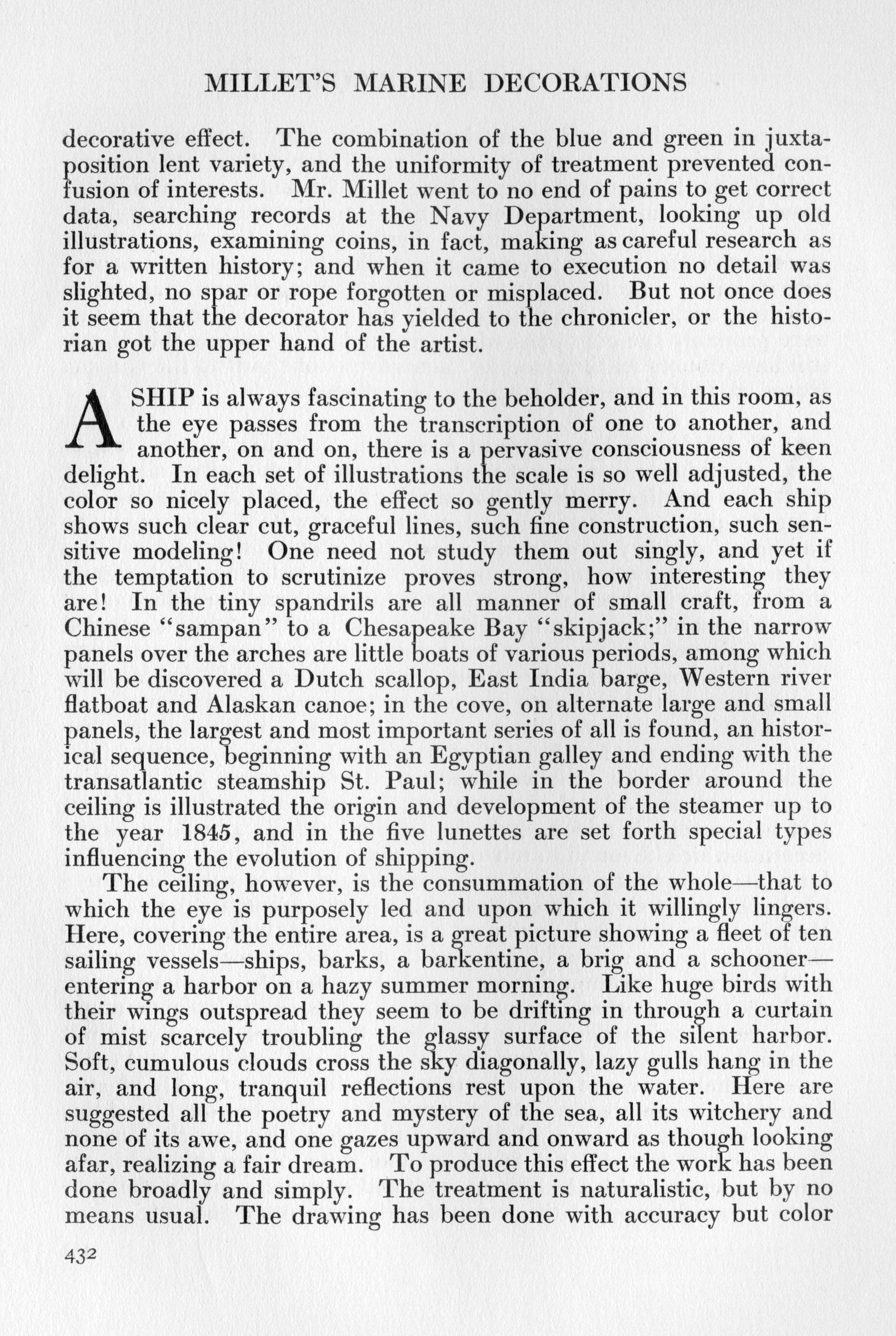 MILLET'S MARINE DECORATIONS

decorative effect. The combination of the blue and green in juxtaposition lent variety, and the uniformity of treatment prevented confusion of interests. Mr. Millet went to no end of pains to get correct data, searching records at the Navy Department, looking up old illustrations, examining coins, in fact, making as careful research as for a written history; and when it came to execution no detail was slighted, no spar or rope forgotten or misplaced. But not once does it seem that the decorator has yielded to the chronicler, or the historian got the upper hand of the artist.

A SHIP is always fascinating to the beholder, and in this room, as the eye passes from the transcription of one to another, and another, on and on, there is a pervasive consciousness of keen delight. In each set of illustrations the scale is so well adjusted, the color so nicely placed, the effect so gently merry. And each ship shows such clear cut, graceful lines, such fine construction, such sensitive modeling! One need not study them out singly, and yet if the temptation to scrutinize proves strong, how interesting they are! In the tiny spandrils are all manner of small craft, from a Chinese "sampan" to a Chesapeake Bay "skipjack;" in the narrow panels over the arches are little boats of various periods, among which will be discovered a Dutch scallop, East India barge, Western river flatboat and Alaskan canoe; in the cove, on alternate large and small panels, the largest and most important series of all is found, an historical sequence, beginning with an Egyptian galley and ending with the transatlantic steamship St. Paul; while in the border around the ceiling is illustrated the origin and development of the steamer up to the year 1845, and in the five lunettes are set forth special types influencing the evolution of shipping.

The ceiling, however, is the consummation of the whole—that to which the eye is purposely led and upon which it willingly lingers. Here, covering the entire area, is a great picture showing a fleet of ten sailing vessels—ships, barks, a barkentine, a brig and a schooner—entering a harbor on a hazy summer morning. Like huge birds with their wings outspread they seem to be drifting in through a curtain of mist scarcely troubling the glassy surface of the silent harbor. Soft, cumulous clouds cross the sky diagonally, lazy gulls hang in the air, and long, tranquil reflections rest upon the water. Here are suggested all the poetry and mystery of the sea, all its witchery and none of its awe, and one gazes upward and onward as though looking afar, realizing a fair dream. To produce this effect the work has been done broadly and simply. The treatment is naturalistic, but by no means usual. The drawing has been done with accuracy but color

432